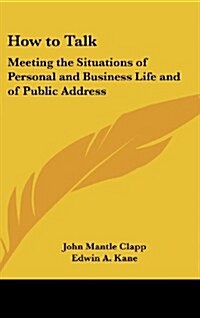 How to Talk

Meeting the Situations of Personal and Business Life and of Public Address

John Mantle Clapp
Edwin A. Kane